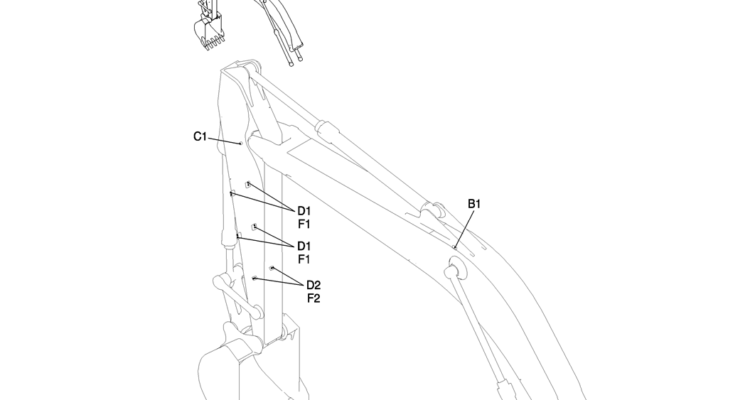 C1

D1
F1

D1
F1

D2
F2

B1